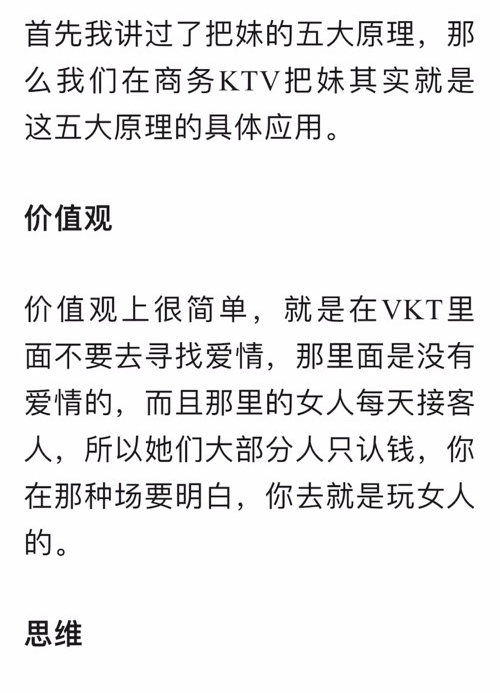 首先我讲过了把妹的五大原理，那么我们在商务KTV把妹其实就是这五大原理的具体应用。

价值观

价值观上很简单，就是在VKT里面不要去寻找爱情，那里面是没有爱情的，而且那里的女人每天接客人，所以她们大部分人只认钱，你在那种场要明白，你去就是玩女人的。

思维